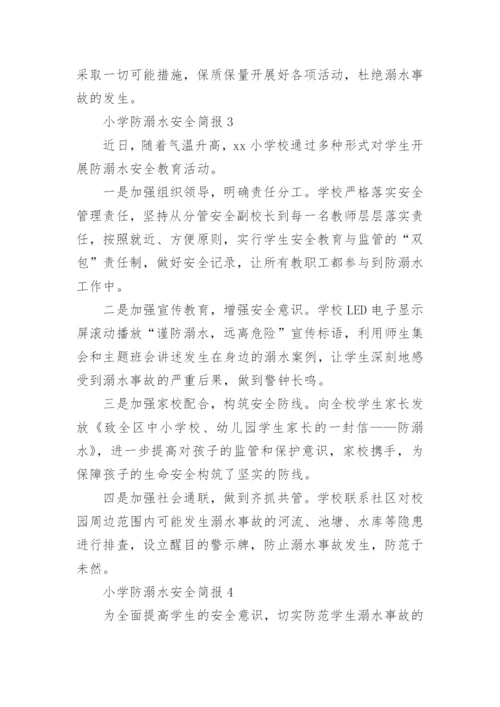 采取一切可能措施，保质保量开展好各项活动，杜绝溺水事故的发生。

小学防溺水安全简报 3

近日，随着气温升高，xx 小学校通过多种形式对学生开展防溺水安全教育活动。

一是加强组织领导，明确责任分工。学校严格落实安全管理责任，坚持从分管安全副校长到每一名教师层层落实责任，按照就近、方便原则，实行学生安全教育与监管的“双包”责任制，做好安全记录，让所有教职工都参与到防溺水工作中。

二是加强宣传教育，增强安全意识。学校 LED 电子显示屏滚动播放“谨防溺水，远离危险”宣传标语，利用师生集会和主题班会讲述发生在身边的溺水案例，让学生深刻地感受到溺水事故的严重后果，做到警钟长鸣。

三是加强家校配合，构筑安全防线。向全校学生家长发放《致全区中小学校、幼儿园学生家长的一封信——防溺水》，进一步提高对孩子的监管和保护意识，家校携手，为保障孩子的生命安全构筑了坚实的防线。

四是加强社会通联，做到齐抓共管。学校联系社区对校园周边范围内可能发生溺水事故的河流、池塘、水库等隐患进行排查，设立醒目的警示牌，防止溺水事故发生，防范于未然。

小学防溺水安全简报 4

为全面提高学生的安全意识，切实防范学生溺水事故的